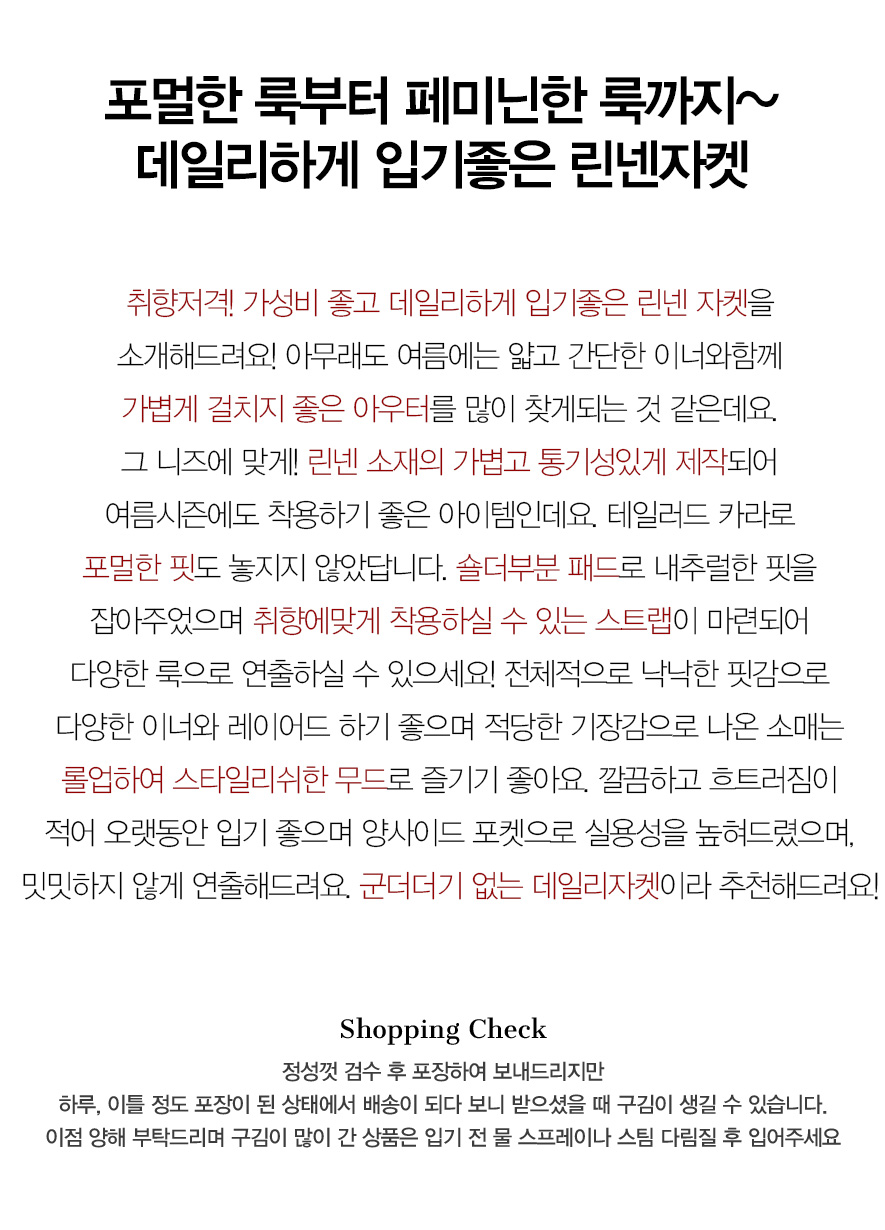 포멀한 룩부터 페미닌한 룩까지~
데일리하게 입기좋은 린넨자켓

취향저격! 가성비 좋고 데일리하게 입기좋은 린넨 자켓을
소개해드려요! 아무래도 여름에는 얇고 간단한 이너와함께
가볍게 걸치지 좋은 아우터를 많이 찾게되는 것 같은데요.
그 니즈에 맞게! 린넨 소재의 가볍고 통기성있게 제작되어
여름시즌에도 착용하기 좋은 아이템인데요. 테일러드 카라로
포멀한 핏도 놓지지 않았답니다. 숄더부분 패드로 내추럴한 핏을
잡아주었으며 취향에맞게 착용하실 수 있는 스트랩이 마련되어
다양한 룩으로 연출하실 수 있으세요! 전체적으로 낙낙한 핏감으로
다양한 이너와 레이어드 하기 좋으며 적당한 기장감으로 나온 소매는
롤업하여 스타일리쉬한 무드로 즐기기 좋아요. 깔끔하고 흐트러짐이
적어 오랫동안 입기 좋으며 양사이드 포켓으로 실용성을 높혀드렸으며,
밋밋하지 않게 연출해드려요. 군더더기 없는 데일리자켓이라 추천해드려요!

Shopping Check
정성껏 검수 후 포장하여 보내드리지만
하루, 이틀 정도 포장이 된 상태에서 배송이 되다 보니 받으셨을 때 구김이 생길 수 있습니다.
이점 양해 부탁드리며 구김이 많이 간 상품은 입기 전 물 스프레이나 스팀 다림질 후 입어주세요